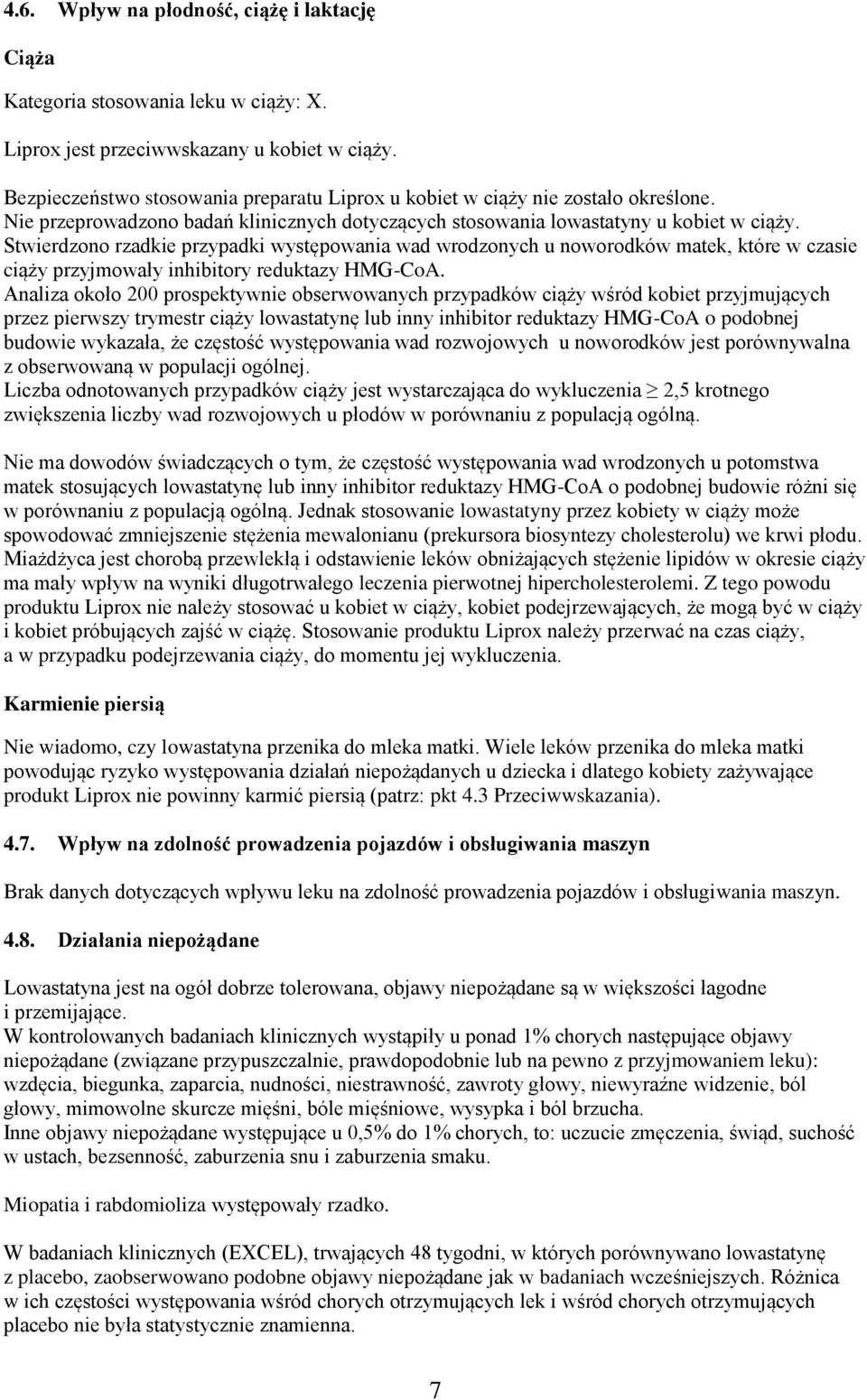 4.6. Wpływ na płodność, ciążę i laktację

Ciąża

Kategoria stosowania leku w ciąży: X.

Liprox jest przeciwwskazany u kobiet w ciąży.

Bezpieczeństwo stosowania preparatu Liprox u kobiet w ciąży nie zostało określone. Nie przeprowadzono badań klinicznych dotyczących stosowania lowastatyny u kobiet w ciąży. Stwierdzono rzadkie przypadki występowania wad wrodzonych u noworodków matek, które w czasie ciąży przyjmowały inhibitory reduktazy HMG-CoA. Analiza około 200 prospektywnie obserwowanych przypadków ciąży wśród kobiet przyjmujących przez pierwszy trymestr ciąży lowastatynę lub inny inhibitor reduktazy HMG-CoA o podobnej budowie wykazała, że częstość występowania wad rozwojowych u noworodków jest porównywalna z obserwowaną w populacji ogólnej. Liczba odnotowanych przypadków ciąży jest wystarczająca do wykluczenia $\geq$ 2,5 krotnego zwiększenia liczby wad rozwojowych u płodów w porównaniu z populacją ogólną.

Nie ma dowodów świadczących o tym, że częstość występowania wad wrodzonych u potomstwa matek stosujących lowastatynę lub inny inhibitor reduktazy HMG-CoA o podobnej budowie różni się w porównaniu z populacją ogólną. Jednak stosowanie lowastatyny przez kobiety w ciąży może spowodować zmniejszenie stężenia mewalonianu (prekursora biosyntezy cholesterolu) we krwi płodu. Miażdżyca jest chorobą przewlekłą i odstawienie leków obniżających stężenie lipidów w okresie ciąży ma mały wpływ na wyniki długotrwałego leczenia pierwotnej hipercholesterolemi. Z tego powodu produktu Liprox nie należy stosować u kobiet w ciąży, kobiet podejrzewających, że mogą być w ciąży i kobiet próbujących zajść w ciążę. Stosowanie produktu Liprox należy przerwać na czas ciąży, a w przypadku podejrzewania ciąży, do momentu jej wykluczenia.

Karmienie piersią

Nie wiadomo, czy lowastatyna przenika do mleka matki. Wiele leków przenika do mleka matki powodując ryzyko występowania działań niepożądanych u dziecka i dlatego kobiety zażywające produkt Liprox nie powinny karmić piersią (patrz: pkt 4.3 Przeciwwskazania).

4.7. Wpływ na zdolność prowadzenia pojazdów i obsługiwania maszyn

Brak danych dotyczących wpływu leku na zdolność prowadzenia pojazdów i obsługiwania maszyn.

4.8. Działania niepożądane

Lowastatyna jest na ogół dobrze tolerowana, objawy niepożądane są w większości łagodne i przemijające.
W kontrolowanych badaniach klinicznych wystąpiły u ponad 1% chorych następujące objawy niepożądane (związane przypuszczalnie, prawdopodobnie lub na pewno z przyjmowaniem leku): wzdęcia, biegunka, zaparcia, nudności, niestrawność, zawroty głowy, niewyraźne widzenie, ból głowy, mimowolne skurcze mięśni, bóle mięśniowe, wysypka i ból brzucha.
Inne objawy niepożądane występujące u 0,5% do 1% chorych, to: uczucie zmęczenia, świąd, suchość w ustach, bezsenność, zaburzenia snu i zaburzenia smaku.

Miopatia i rabdomioliza występowały rzadko.

W badaniach klinicznych (EXCEL), trwających 48 tygodni, w których porównywano lowastatynę z placebo, zaobserwowano podobne objawy niepożądane jak w badaniach wcześniejszych. Różnica w ich częstości występowania wśród chorych otrzymujących lek i wśród chorych otrzymujących placebo nie była statystycznie znamienna.

7